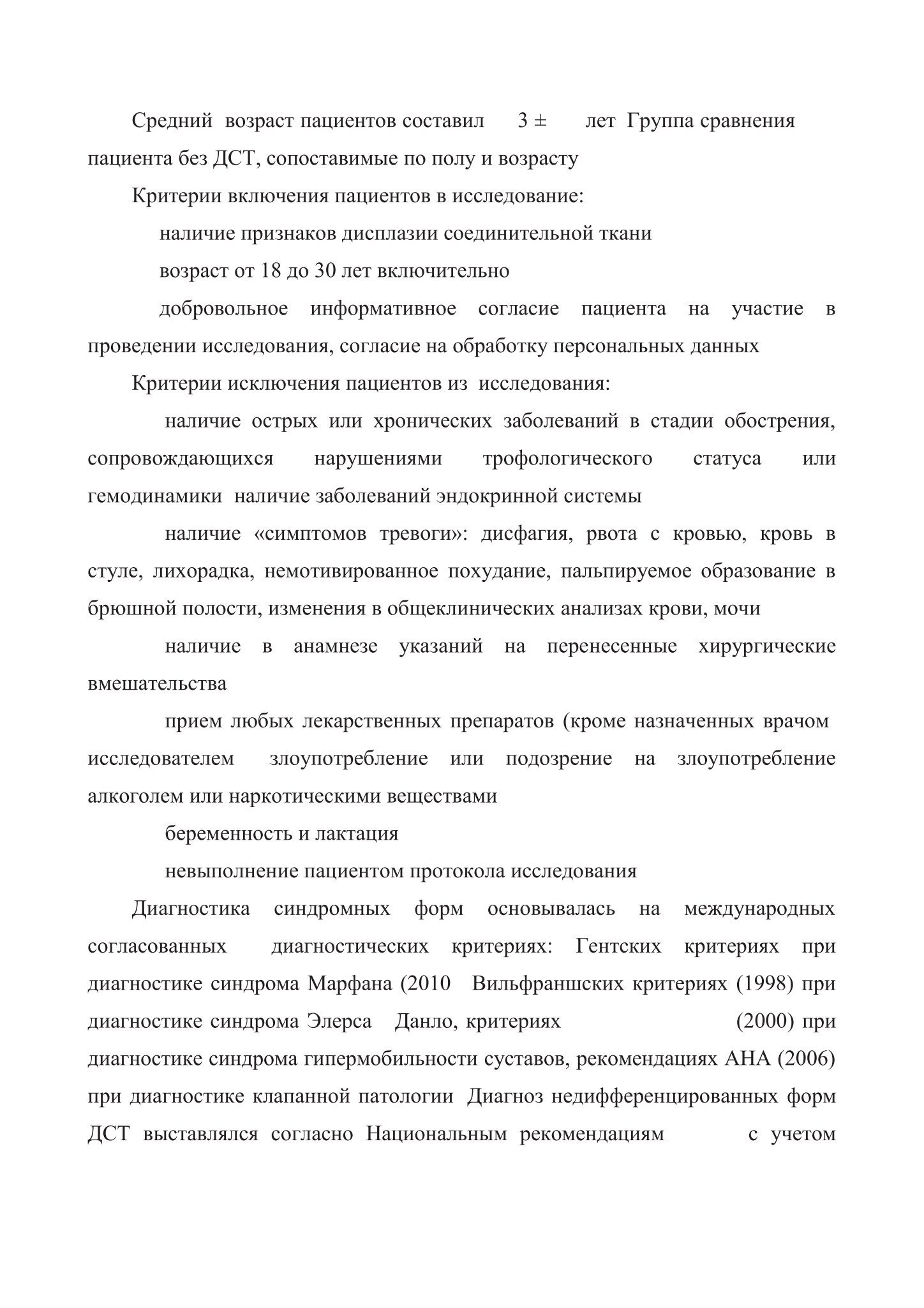 Средний возраст пациентов составил 3 ± лет Группа сравнения пациента без ДСТ, сопоставимые по полу и возрасту

Критерии включения пациентов в исследование:

наличие признаков дисплазии соединительной ткани

возраст от 18 до 30 лет включительно

добровольное информативное согласие пациента на участие в проведении исследования, согласие на обработку персональных данных

Критерии исключения пациентов из исследования:

наличие острых или хронических заболеваний в стадии обострения, сопровождающихся нарушениями трофологического статуса или гемодинамики наличие заболеваний эндокринной системы

наличие «симптомов тревоги»: дисфагия, рвота с кровью, кровь в стуле, лихорадка, немотивированное похудание, пальпируемое образование в брюшной полости, изменения в общеклинических анализах крови, мочи

наличие в анамнезе указаний на перенесенные хирургические вмешательства

прием любых лекарственных препаратов (кроме назначенных врачом исследователем злоупотребление или подозрение на злоупотребление алкоголем или наркотическими веществами

беременность и лактация

невыполнение пациентом протокола исследования

Диагностика синдромных форм основывалась на международных согласованных диагностических критериях: Гентских критериях при диагностике синдрома Марфана (2010 Вильфраншских критериях (1998) при диагностике синдрома Элерса Данло, критериях (2000) при диагностике синдрома гипермобильности суставов, рекомендациях АНА (2006) при диагностике клапанной патологии Диагноз недифференцированных форм ДСТ выставлялся согласно Национальным рекомендациям с учетом